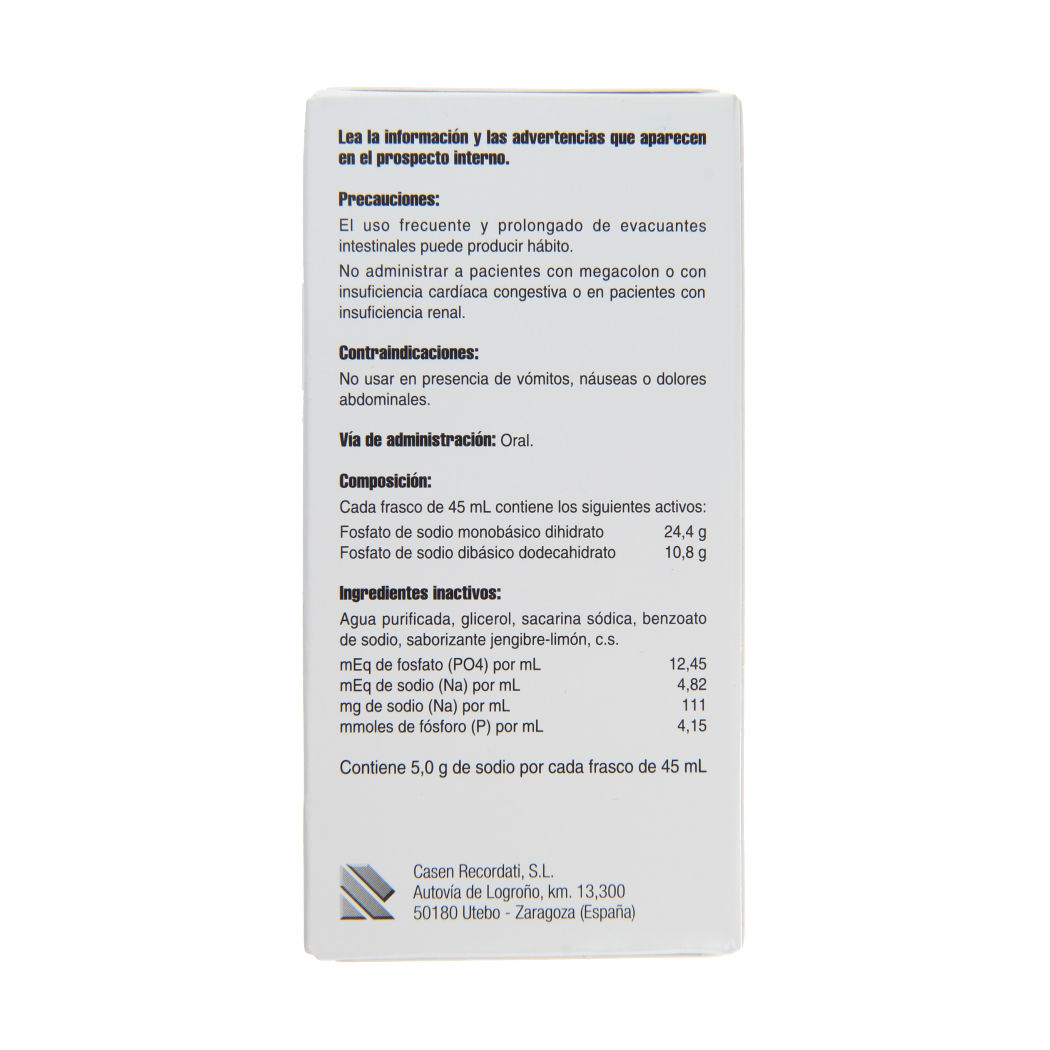 Lea la información y las advertencias que aparecen en el prospecto interno.

Precauciones:

El uso frecuente y prolongado de evacuantes intestinales puede producir hábito.

No administrar a pacientes con megacolon o con insuficiencia cardíaca congestiva o en pacientes con insuficiencia renal.

Contraindicaciones:

No usar en presencia de vómitos, náuseas o dolores abdominales.

Vía de administración: Oral.

Composición:

Cada frasco de 45 mL contiene los siguientes activos:

Fosfato de sodio monobásico dihidrato 24,4 g
Fosfato de sodio dibásico dodecahidrato 10,8 g

Ingredientes inactivos:

Agua purificada, glicerol, sacarina sódica, benzoato de sodio, saborizante jengibre-limón, c.s.

mEq de fosfato (PO4) por mL 12,45
mEq de sodio (Na) por mL 4,82
mg de sodio (Na) por mL 111
mmoles de fósforo (P) por mL 4,15

Contiene 5,0 g de sodio por cada frasco de 45 mL

Casen Recordati, S.L.
Autovía de Logroño, km. 13,300
50180 Utebo - Zaragoza (España)